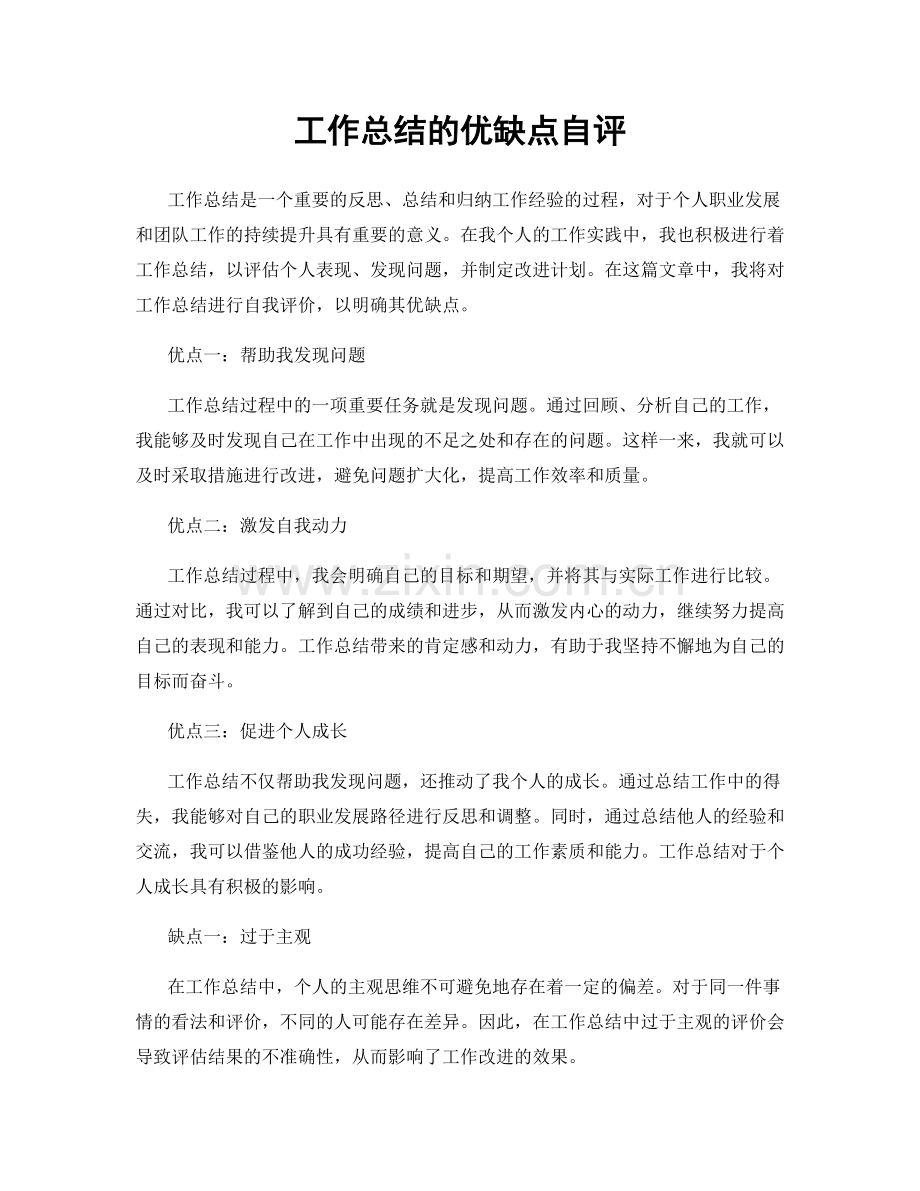 工作总结的优缺点自评

工作总结是一个重要的反思、总结和归纳工作经验的过程，对于个人职业发展和团队工作的持续提升具有重要的意义。在我个人的工作实践中，我也积极进行着工作总结，以评估个人表现、发现问题，并制定改进计划。在这篇文章中，我将对工作总结进行自我评价，以明确其优缺点。

优点一：帮助我发现问题

工作总结过程中的一项重要任务就是发现问题。通过回顾、分析自己的工作，我能够及时发现自己在工作中出现的不足之处和存在的问题。这样一来，我就可以及时采取措施进行改进，避免问题扩大化，提高工作效率和质量。

优点二：激发自我动力

工作总结过程中，我会明确自己的目标和期望，并将其与实际工作进行比较。通过对比，我可以了解到自己的成绩和进步，从而激发内心的动力，继续努力提高自己的表现和能力。工作总结带来的肯定感和动力，有助于我坚持不懈地为自己的目标而奋斗。

优点三：促进个人成长

工作总结不仅帮助我发现问题，还推动了我个人的成长。通过总结工作中的得失，我能够对自己的职业发展路径进行反思和调整。同时，通过总结他人的经验和交流，我可以借鉴他人的成功经验，提高自己的工作素质和能力。工作总结对于个人成长具有积极的影响。

缺点一：过于主观

在工作总结中，个人的主观思维不可避免地存在着一定的偏差。对于同一件事情的看法和评价，不同的人可能存在差异。因此，在工作总结中过于主观的评价会导致评估结果的不准确性，从而影响了工作改进的效果。

www.zixin.com.cn